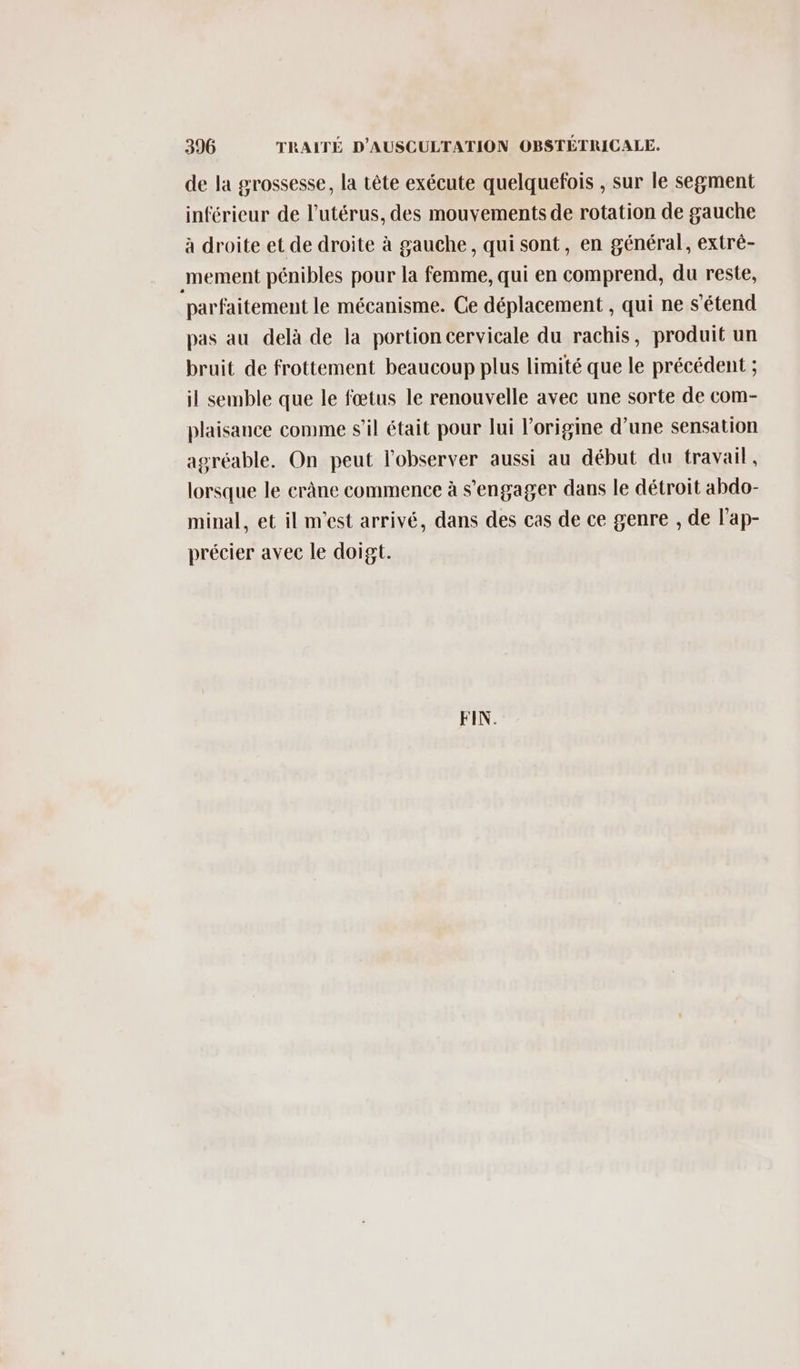 396 TRAITÉ D'AUSCULTATION OBSTÉTRICALE.

de la grossesse, la tête exécute quelquefois, sur le segment inférieur de l'utérus, des mouvements de rotation de gauche à droite et de droite à gauche, qui sont, en général, extrêmement pénibles pour la femme, qui en comprend, du reste, parfaitement le mécanisme. Ce déplacement, qui ne s'étend pas au delà de la portion cervicale du rachis, produit un bruit de frottement beaucoup plus limité que le précédent; il semble que le fœtus le renouvelle avec une sorte de complaisance comme s'il était pour lui l'origine d'une sensation agréable. On peut l'observer aussi au début du travail, lorsque le crâne commence à s'engager dans le détroit abdominal, et il m'est arrivé, dans des cas de ce genre, de l'apprécier avec le doigt.

FIN.